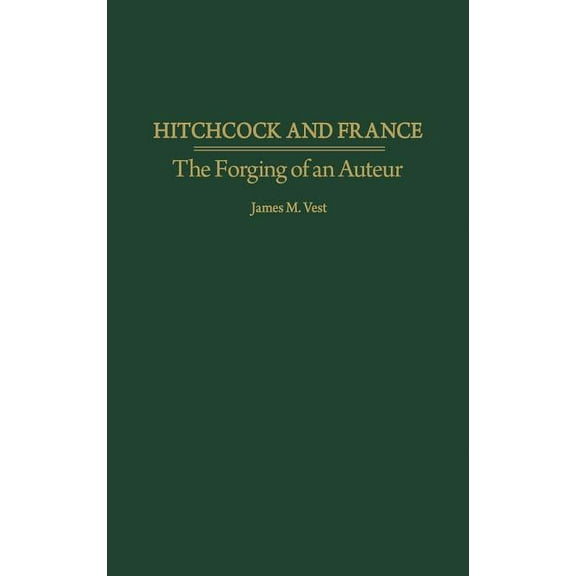 HITCHCOCK AND FRANCE

The Forging of an Auteur

James M. Vest